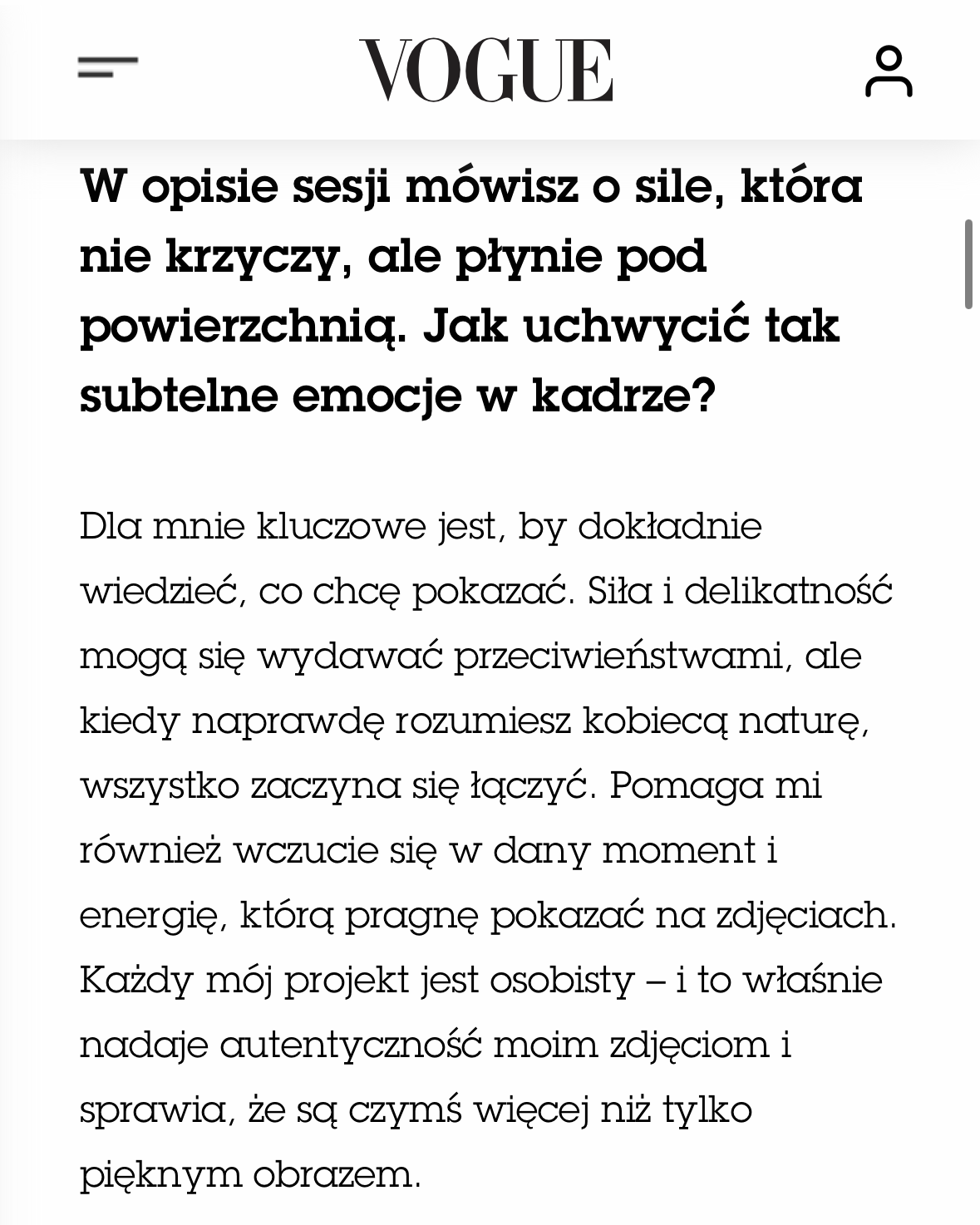 VOGUE

W opisie sesji mówisz o sile, która nie krzyczy, ale płynie pod powierzchnią. Jak uchwycić tak subtelne emocje w kadrze?

Dla mnie kluczowe jest, by dokładnie wiedzieć, co chcę pokazać. Siła i delikatność mogą się wydawać przeciwieństwami, ale kiedy naprawdę rozumiesz kobiecą naturę, wszystko zaczyna się łączyć. Pomaga mi również wczucie się w dany moment i energię, którą pragnę pokazać na zdjęciach. Każdy mój projekt jest osobisty – i to właśnie nadaje autentyczność moim zdjęciom i sprawia, że są czymś więcej niż tylko pięknym obrazem.